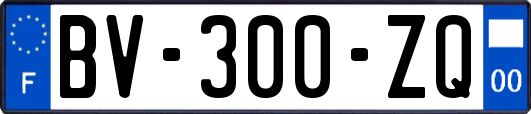 F

BV-300-ZQ

00